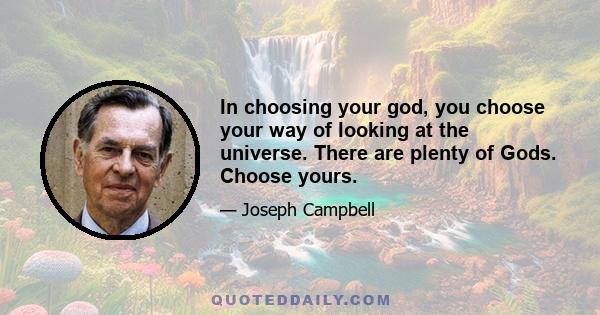 In choosing your god, you choose your way of looking at the universe. There are plenty of Gods. Choose yours.

— Joseph Campbell

QUOTEDDAILY.COM